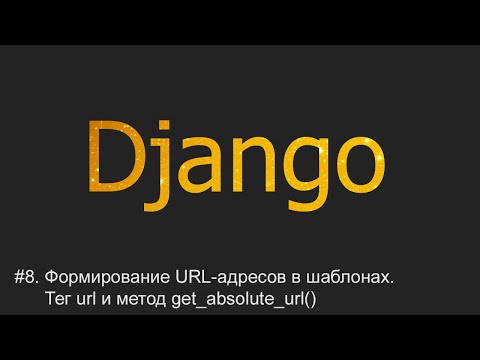 Django

#8. Формирование URL-адресов в шаблонах. Тег url и метод get_absolute_url()